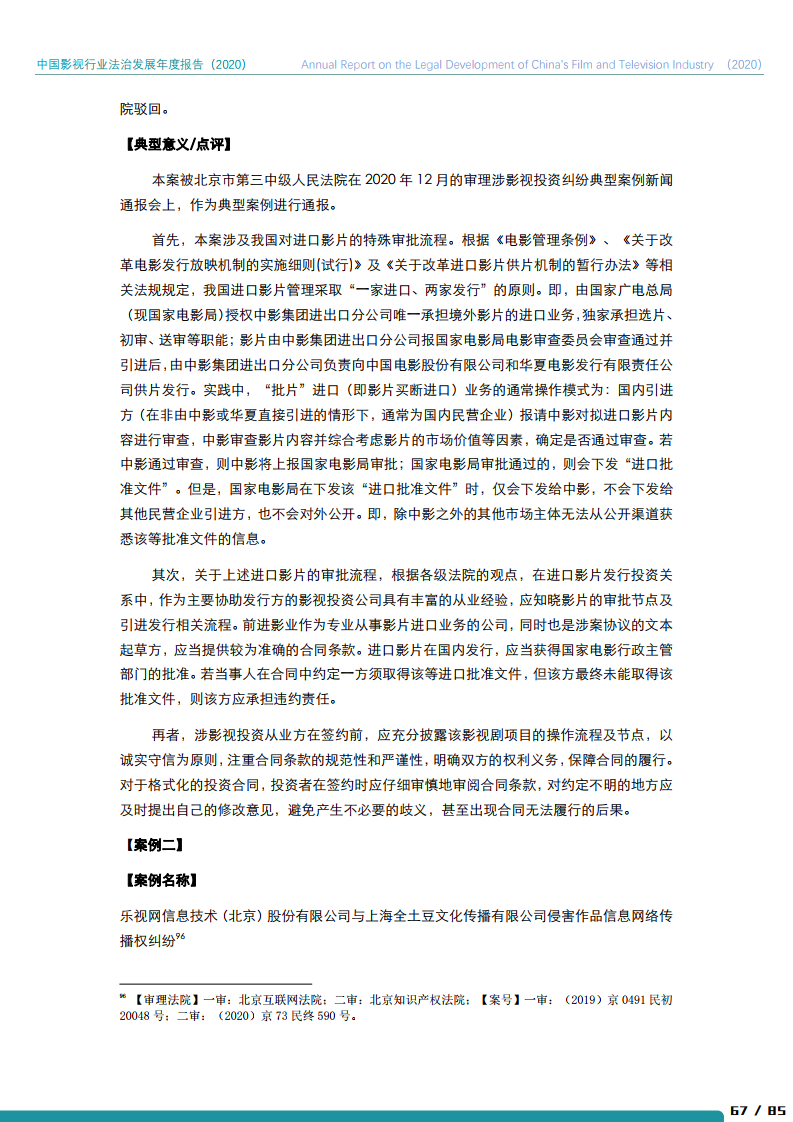 中国影视行业法治发展年度报告（2020）　　Annual Report on the Legal Development of China's Film and Television Industry （2020）

院驳回。

【典型意义/点评】

本案被北京市第三中级人民法院在 2020 年 12 月的审理涉影视投资纠纷典型案例新闻通报会上，作为典型案例进行通报。

首先，本案涉及我国对进口影片的特殊审批流程。根据《电影管理条例》、《关于改革电影发行放映机制的实施细则(试行)》及《关于改革进口影片供片机制的暂行办法》等相关法规规定，我国进口影片管理采取“一家进口、两家发行”的原则。即，由国家广电总局（现国家电影局）授权中影集团进出口分公司唯一承担境外影片的进口业务,独家承担选片、初审、送审等职能；影片由中影集团进出口分公司报国家电影局电影审查委员会审查通过并引进后,由中影集团进出口分公司负责向中国电影股份有限公司和华夏电影发行有限责任公司供片发行。实践中，“批片”进口（即影片买断进口）业务的通常操作模式为：国内引进方（在非由中影或华夏直接引进的情形下，通常为国内民营企业）报请中影对拟进口影片内容进行审查，中影审查影片内容并综合考虑影片的市场价值等因素，确定是否通过审查。若中影通过审查，则中影将上报国家电影局审批；国家电影局审批通过的，则会下发“进口批准文件”。但是，国家电影局在下发该“进口批准文件”时，仅会下发给中影，不会下发给其他民营企业引进方，也不会对外公开。即，除中影之外的其他市场主体无法从公开渠道获悉该等批准文件的信息。

其次，关于上述进口影片的审批流程，根据各级法院的观点，在进口影片发行投资关系中，作为主要协助发行方的影视投资公司具有丰富的从业经验，应知晓影片的审批节点及引进发行相关流程。前进影业作为专业从事影片进口业务的公司，同时也是涉案协议的文本起草方，应当提供较为准确的合同条款。进口影片在国内发行，应当获得国家电影行政主管部门的批准。若当事人在合同中约定一方须取得该等进口批准文件，但该方最终未能取得该批准文件，则该方应承担违约责任。

再者，涉影视投资从业方在签约前，应充分披露该影视剧项目的操作流程及节点，以诚实守信为原则，注重合同条款的规范性和严谨性，明确双方的权利义务，保障合同的履行。对于格式化的投资合同，投资者在签约时应仔细审慎地审阅合同条款，对约定不明的地方应及时提出自己的修改意见，避免产生不必要的歧义，甚至出现合同无法履行的后果。

【案例二】

【案例名称】

乐视网信息技术（北京）股份有限公司与上海全土豆文化传播有限公司侵害作品信息网络传播权纠纷$^{96}$

$^{96}$ 【审理法院】一审：北京互联网法院；二审：北京知识产权法院；【案号】一审：（2019）京 0491 民初 20048 号；二审：（2020）京 73 民终 590 号。

67 / 85